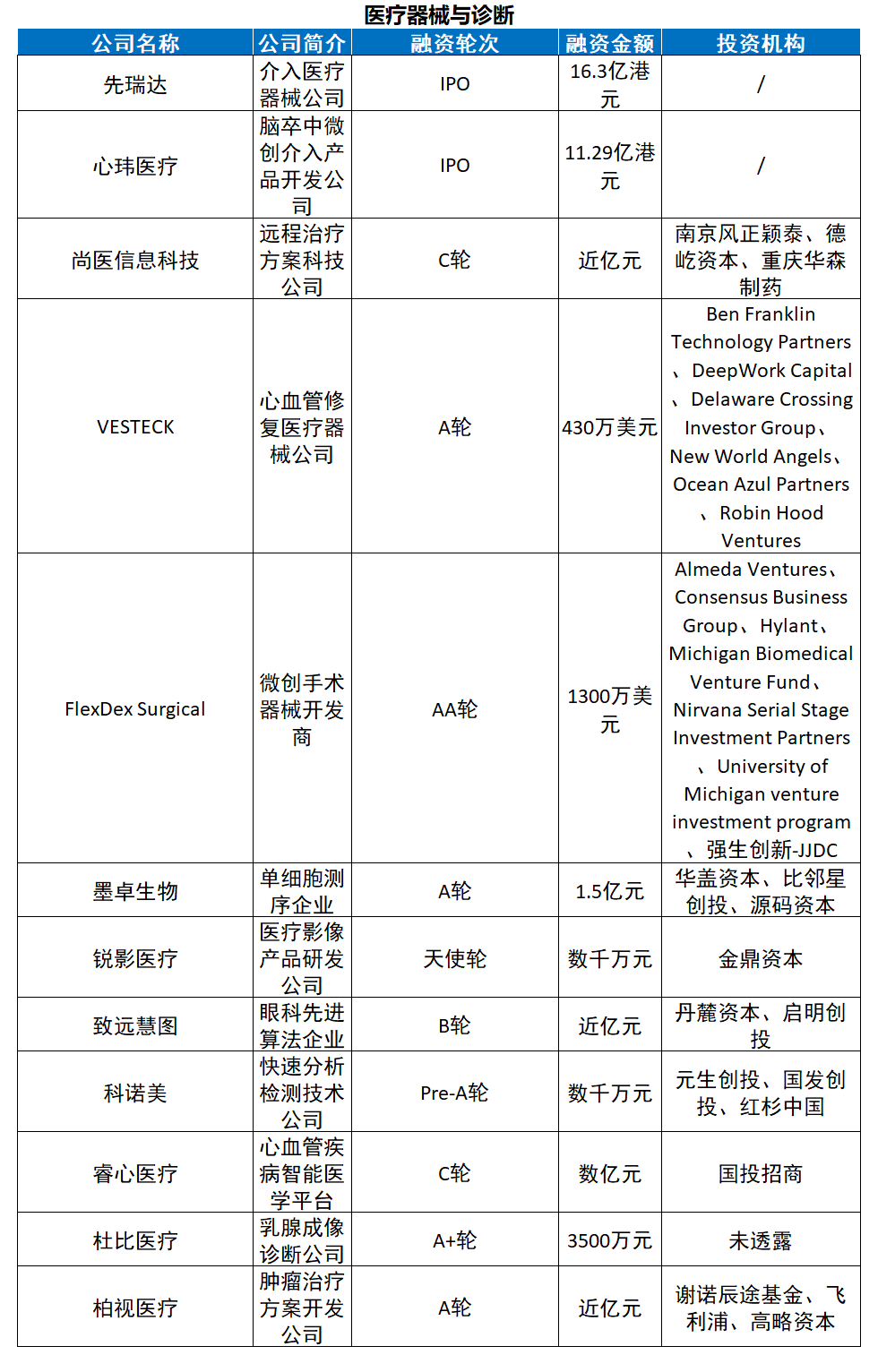 医疗器械与诊断

| 公司名称 | 公司简介 | 融资轮次 | 融资金额 | 投资机构 |
|---|---|---|---|---|
| 先瑞达 | 介入医疗器械公司 | IPO | 16.3亿港元 | / |
| 心玮医疗 | 脑卒中微创介入产品开发公司 | IPO | 11.29亿港元 | / |
| 尚医信息科技 | 远程治疗方案科技公司 | C轮 | 近亿元 | 南京风正颖泰、德屹资本、重庆华森制药 |
| VESTECK | 心血管修复医疗器械公司 | A轮 | 430万美元 | Ben Franklin Technology Partners、DeepWork Capital、Delaware Crossing Investor Group、New World Angels、Ocean Azul Partners、Robin Hood Ventures |
| FlexDex Surgical | 微创手术器械开发商 | AA轮 | 1300万美元 | Almeda Ventures、Consensus Business Group、Hylant、Michigan Biomedical Venture Fund、Nirvana Serial Stage Investment Partners、University of Michigan venture investment program、强生创新-JJDC |
| 墨卓生物 | 单细胞测序企业 | A轮 | 1.5亿元 | 华盖资本、比邻星创投、源码资本 |
| 锐影医疗 | 医疗影像产品研发公司 | 天使轮 | 数千万元 | 金鼎资本 |
| 致远慧图 | 眼科先进算法企业 | B轮 | 近亿元 | 丹麓资本、启明创投 |
| 科诺美 | 快速分析检测技术公司 | Pre-A轮 | 数千万元 | 元生创投、国发创投、红杉中国 |
| 睿心医疗 | 心血管疾病智能医学平台 | C轮 | 数亿元 | 国投招商 |
| 杜比医疗 | 乳腺成像诊断公司 | A+轮 | 3500万元 | 未透露 |
| 柏视医疗 | 肿瘤治疗方案开发公司 | A轮 | 近亿元 | 谢诺辰途基金、飞利浦、高略资本 |